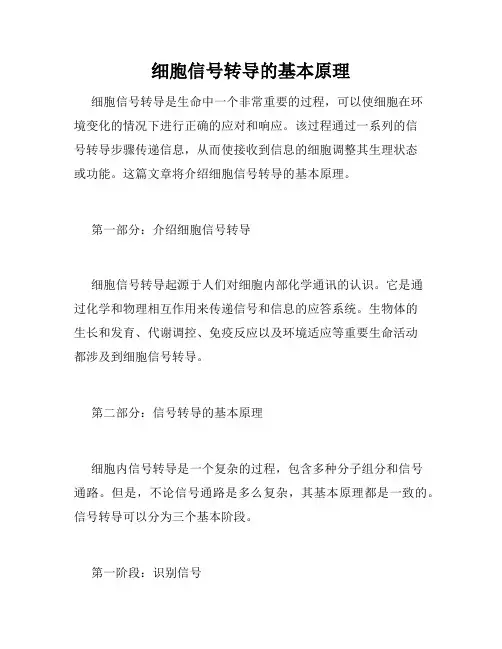 细胞信号转导的基本原理

细胞信号转导是生命中一个非常重要的过程，可以使细胞在环境变化的情况下进行正确的应对和响应。该过程通过一系列的信号转导步骤传递信息，从而使接收到信息的细胞调整其生理状态或功能。这篇文章将介绍细胞信号转导的基本原理。

第一部分：介绍细胞信号转导

细胞信号转导起源于人们对细胞内部化学通讯的认识。它是通过化学和物理相互作用来传递信号和信息的应答系统。生物体的生长和发育、代谢调控、免疫反应以及环境适应等重要生命活动都涉及到细胞信号转导。

第二部分：信号转导的基本原理

细胞内信号转导是一个复杂的过程，包含多种分子组分和信号通路。但是，不论信号通路是多么复杂，其基本原理都是一致的。信号转导可以分为三个基本阶段。

第一阶段：识别信号